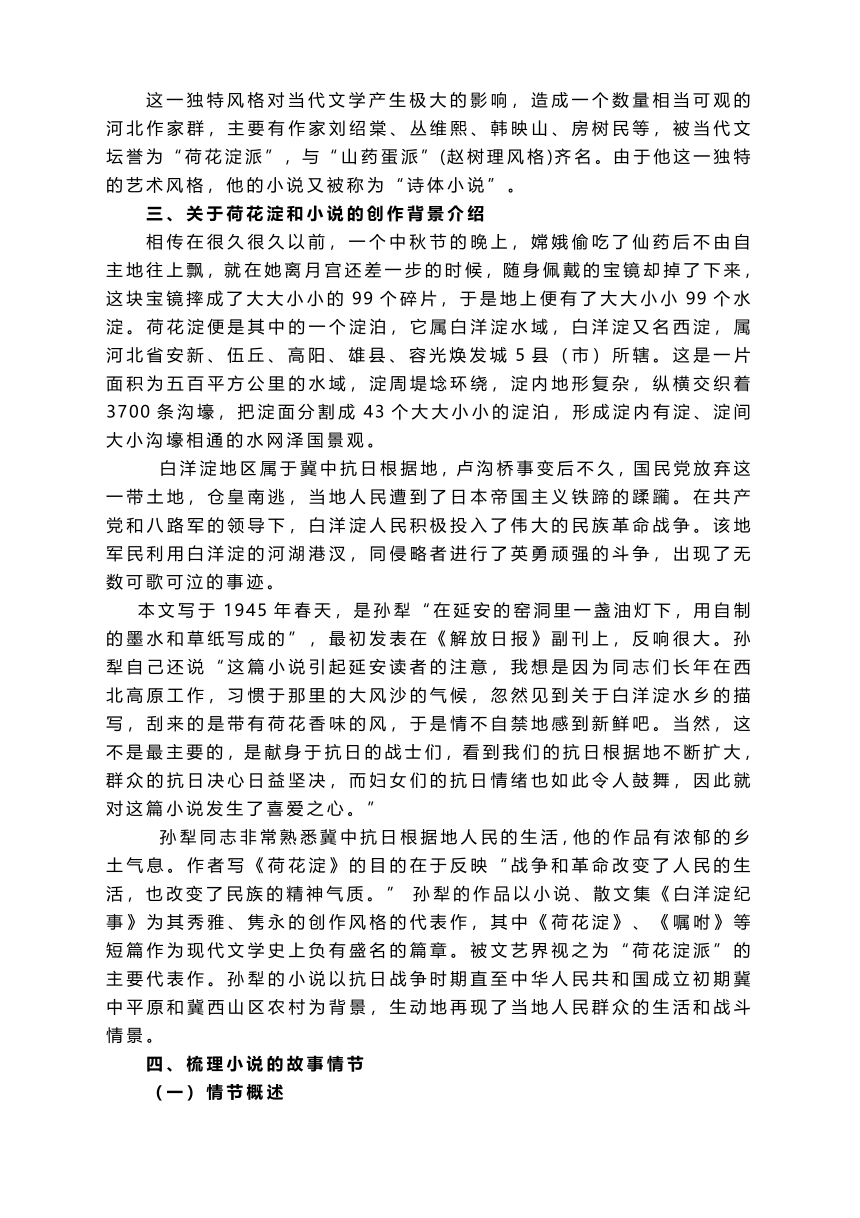 这一独特风格对当代文学产生极大的影响，造成一个数量相当可观的河北作家群，主要有作家刘绍棠、丛维熙、韩映山、房树民等，被当代文坛誉为“荷花淀派”，与“山药蛋派”(赵树理风格)齐名。由于他这一独特的艺术风格，他的小说又被称为“诗体小说”。

三、关于荷花淀和小说的创作背景介绍

相传在很久很久以前，一个中秋节的晚上，嫦娥偷吃了仙药后不由自主地往上飘，就在她离月宫还差一步的时候，随身佩戴的宝镜却掉了下来，这块宝镜摔成了大大小小的 99 个碎片，于是地上便有了大大小小 99 个水淀。荷花淀便是其中的一个淀泊，它属白洋淀水域，白洋淀又名西淀，属河北省安新、伍丘、高阳、雄县、容光焕发城 5 县（市）所辖。这是一片面积为五百平方公里的水域，淀周堤埝环绕，淀内地形复杂，纵横交织着 3700 条沟壕，把淀面分割成 43 个大大小小的淀泊，形成淀内有淀、淀间大小沟壕相通的水网泽国景观。

白洋淀地区属于冀中抗日根据地，卢沟桥事变后不久，国民党放弃这一带土地，仓皇南逃，当地人民遭到了日本帝国主义铁蹄的蹂躏。在共产党和八路军的领导下，白洋淀人民积极投入了伟大的民族革命战争。该地军民利用白洋淀的河湖港汊，同侵略者进行了英勇顽强的斗争，出现了无数可歌可泣的事迹。

本文写于 1945 年春天，是孙犁“在延安的窑洞里一盏油灯下，用自制的墨水和草纸写成的”，最初发表在《解放日报》副刊上，反响很大。孙犁自己还说“这篇小说引起延安读者的注意，我想是因为同志们长年在西北高原工作，习惯于那里的大风沙的气候，忽然见到关于白洋淀水乡的描写，刮来的是带有荷花香味的风，于是情不自禁地感到新鲜吧。当然，这不是最主要的，是献身于抗日的战士们，看到我们的抗日根据地不断扩大，群众的抗日决心日益坚决，而妇女们的抗日情绪也如此令人鼓舞，因此就对这篇小说发生了喜爱之心。”

孙犁同志非常熟悉冀中抗日根据地人民的生活，他的作品有浓郁的乡土气息。作者写《荷花淀》的目的在于反映“战争和革命改变了人民的生活，也改变了民族的精神气质。” 孙犁的作品以小说、散文集《白洋淀纪事》为其秀雅、隽永的创作风格的代表作，其中《荷花淀》、《嘱咐》等短篇作为现代文学史上负有盛名的篇章。被文艺界视之为“荷花淀派”的主要代表作。孙犁的小说以抗日战争时期直至中华人民共和国成立初期冀中平原和冀西山区农村为背景，生动地再现了当地人民群众的生活和战斗情景。

四、梳理小说的故事情节

（一）情节概述